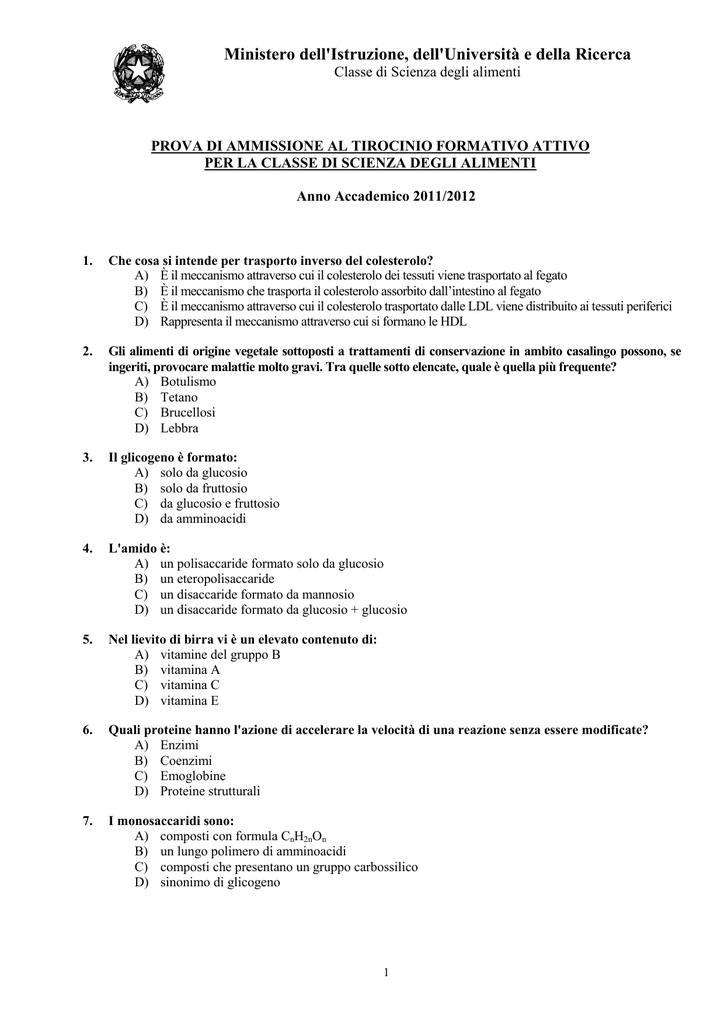 Ministero dell'Istruzione, dell'Università e della Ricerca
Classe di Scienza degli alimenti

PROVA DI AMMISSIONE AL TIROCINIO FORMATIVO ATTIVO
PER LA CLASSE DI SCIENZA DEGLI ALIMENTI

Anno Accademico 2011/2012

1. Che cosa si intende per trasporto inverso del colesterolo?
A) È il meccanismo attraverso cui il colesterolo dei tessuti viene trasportato al fegato
B) È il meccanismo che trasporta il colesterolo assorbito dall'intestino al fegato
C) È il meccanismo attraverso cui il colesterolo trasportato dalle LDL viene distribuito ai tessuti periferici
D) Rappresenta il meccanismo attraverso cui si formano le HDL

2. Gli alimenti di origine vegetale sottoposti a trattamenti di conservazione in ambito casalingo possono, se ingeriti, provocare malattie molto gravi. Tra quelle sotto elencate, quale è quella più frequente?
A) Botulismo
B) Tetano
C) Brucellosi
D) Lebbra

3. Il glicogeno è formato:
A) solo da glucosio
B) solo da fruttosio
C) da glucosio e fruttosio
D) da amminoacidi

4. L'amido è:
A) un polisaccaride formato solo da glucosio
B) un eteropolisaccaride
C) un disaccaride formato da mannosio
D) un disaccaride formato da glucosio + glucosio

5. Nel lievito di birra vi è un elevato contenuto di:
A) vitamine del gruppo B
B) vitamina A
C) vitamina C
D) vitamina E

6. Quali proteine hanno l'azione di accelerare la velocità di una reazione senza essere modificate?
A) Enzimi
B) Coenzimi
C) Emoglobine
D) Proteine strutturali

7. I monosaccaridi sono:
A) composti con formula $C_nH_{2n}O_n$
B) un lungo polimero di amminoacidi
C) composti che presentano un gruppo carbossilico
D) sinonimo di glicogeno

1